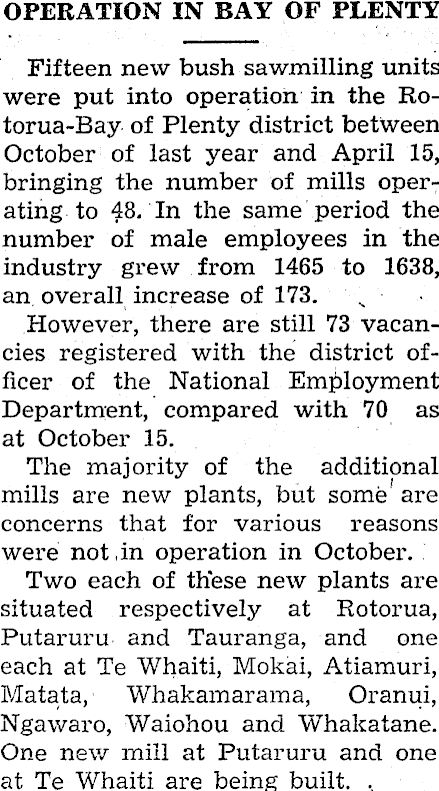 OPERATION IN BAY OF PLENTY

Fifteen new bush sawmilling units were put into operation in the Rotorua-Bay of Plenty district between October of last year and April 15, bringing the number of mills operating to 48. In the same period the number of male employees in the industry grew from 1465 to 1638, an overall increase of 173.

However, there are still 73 vacancies registered with the district officer of the National Employment Department, compared with 70 as at October 15.

The majority of the additional mills are new plants, but some are concerns that for various reasons were not in operation in October.

Two each of these new plants are situated respectively at Rotorua, Putaruru and Tauranga, and one each at Te Whaiti, Mokai, Atiamuri, Matata, Whakamarama, Oranui, Ngawaro, Waiohou and Whakatane. One new mill at Putaruru and one at Te Whaiti are being built.